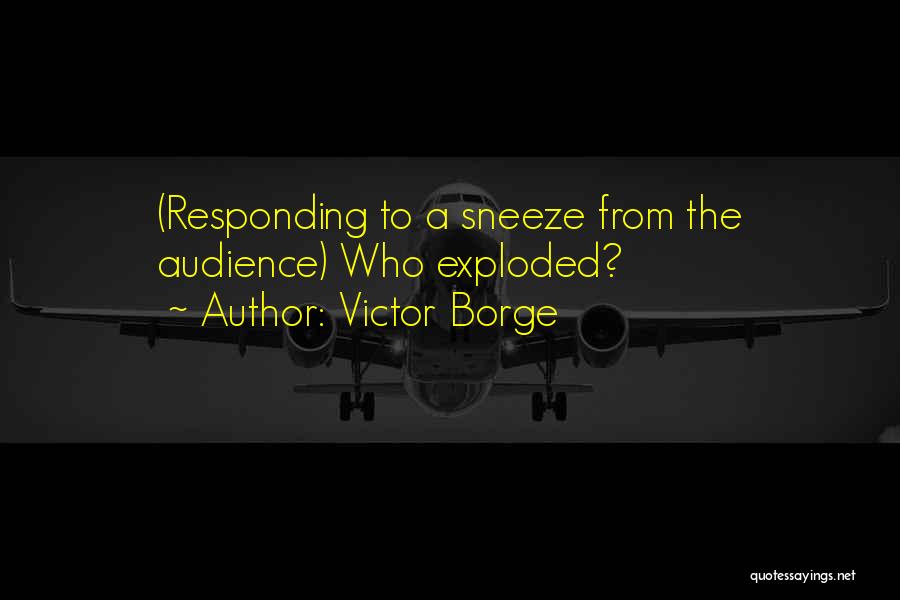 (Responding to a sneeze from the audience) Who exploded?
~ Author: Victor Borge

quotessayings.net